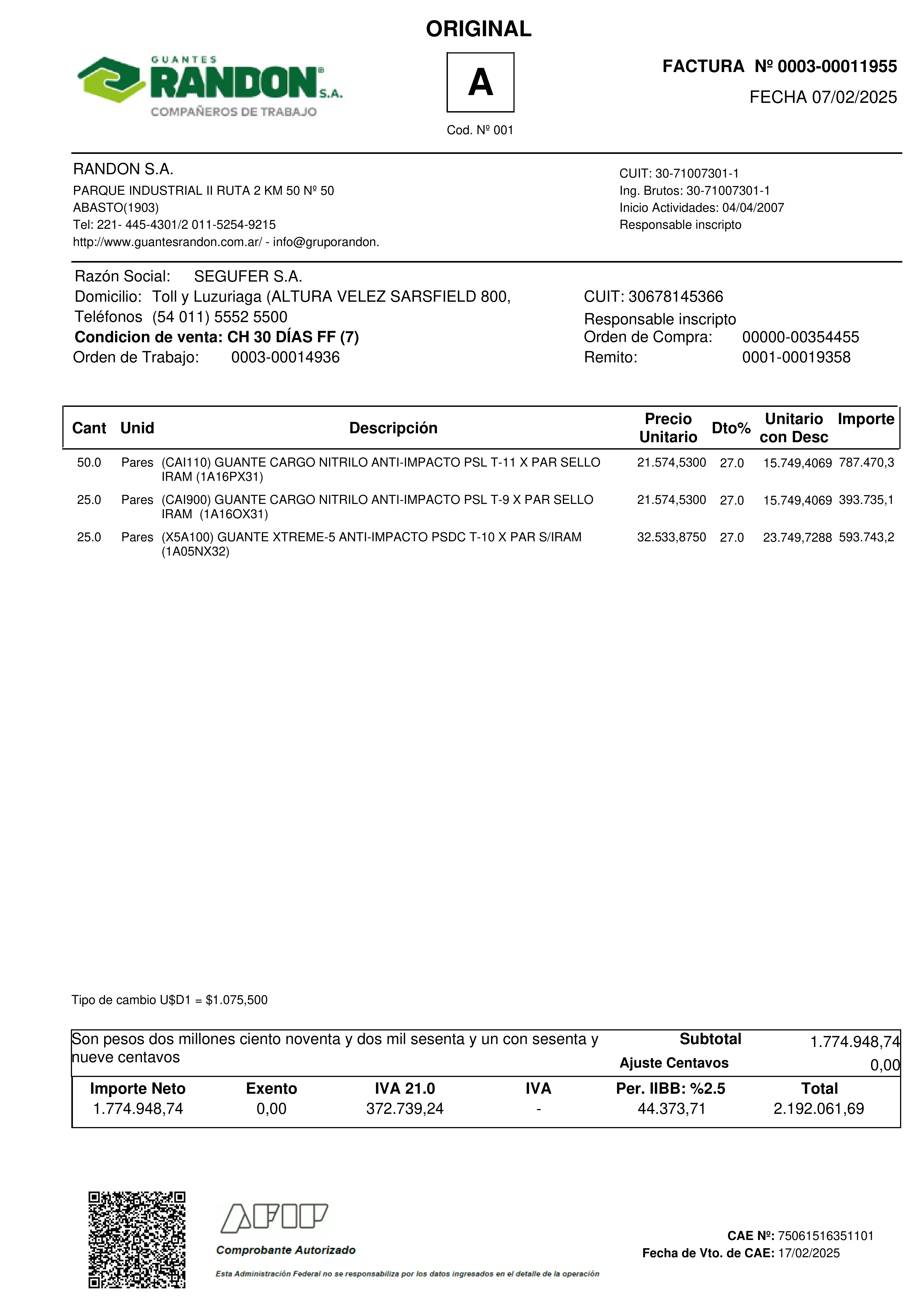 ORIGINAL

GUANTES RANDON S.A.
COMPAÑEROS DE TRABAJO

A

Cod. Nº 001

FACTURA Nº 0003-00011955
FECHA 07/02/2025

RANDON S.A.
PARQUE INDUSTRIAL II RUTA 2 KM 50 Nº 50
ABASTO(1903)
Tel: 221- 445-4301/2 011-5254-9215
http://www.guantesrandon.com.ar/ - info@gruporandon.

CUIT: 30-71007301-1
Ing. Brutos: 30-71007301-1
Inicio Actividades: 04/04/2007
Responsable inscripto

Razón Social: SEGUFER S.A.
Domicilio: Toll y Luzuriaga (ALTURA VELEZ SARSFIELD 800,
Teléfonos (54 011) 5552 5500
Condicion de venta: CH 30 DÍAS FF (7)
Orden de Trabajo: 0003-00014936

CUIT: 30678145366
Responsable inscripto
Orden de Compra: 00000-00354455
Remito: 0001-00019358

| Cant | Unid | Descripción | Precio Unitario | Dto% | Unitario con Desc | Importe |
|---|---|---|---|---|---|---|
| 50.0 | Pares | (CAI110) GUANTE CARGO NITRILO ANTI-IMPACTO PSL T-11 X PAR SELLO IRAM (1A16PX31) | 21.574,5300 | 27.0 | 15.749,4069 | 787.470,3 |
| 25.0 | Pares | (CAI900) GUANTE CARGO NITRILO ANTI-IMPACTO PSL T-9 X PAR SELLO IRAM (1A16OX31) | 21.574,5300 | 27.0 | 15.749,4069 | 393.735,1 |
| 25.0 | Pares | (X5A100) GUANTE XTREME-5 ANTI-IMPACTO PSDC T-10 X PAR S/IRAM (1A05NX32) | 32.533,8750 | 27.0 | 23.749,7288 | 593.743,2 |

Tipo de cambio U$D1 = $1.075,500

Son pesos dos millones ciento noventa y dos mil sesenta y un con sesenta y nueve centavos

Subtotal 1.774.948,74
Ajuste Centavos 0,00

| Importe Neto | Exento | IVA 21.0 | IVA | Per. IIBB: %2.5 | Total |
|---|---|---|---|---|---|
| 1.774.948,74 | 0,00 | 372.739,24 | - | 44.373,71 | 2.192.061,69 |

AFIP
Comprobante Autorizado
Esta Administración Federal no se responsabiliza por los datos ingresados en el detalle de la operación

CAE Nº: 75061516351101
Fecha de Vto. de CAE: 17/02/2025